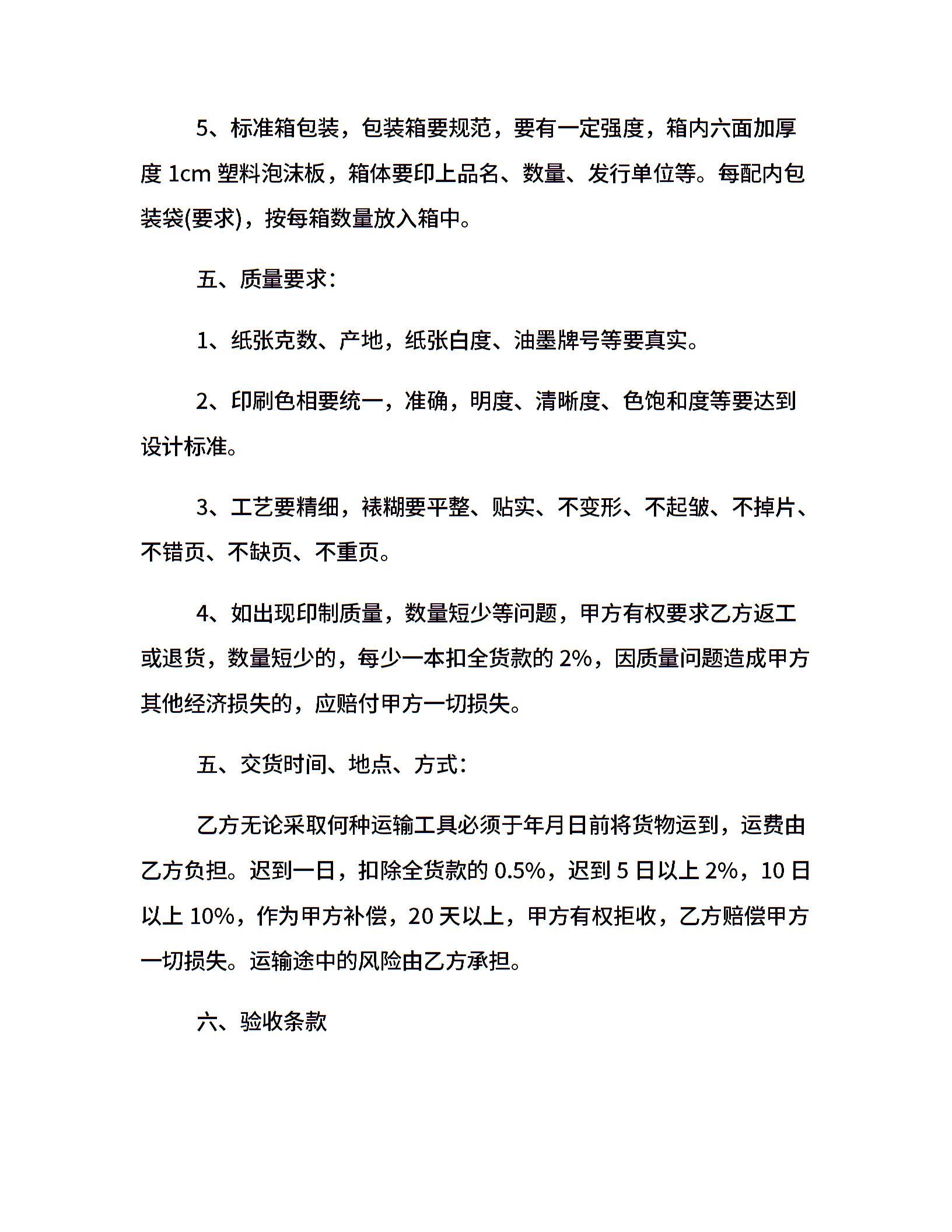 5、标准箱包装，包装箱要规范，要有一定强度，箱内六面加厚度 1cm 塑料泡沫板，箱体要印上品名、数量、发行单位等。每配内包装袋(要求)，按每箱数量放入箱中。

五、质量要求：

1、纸张克数、产地，纸张白度、油墨牌号等要真实。

2、印刷色相要统一，准确，明度、清晰度、色饱和度等要达到设计标准。

3、工艺要精细，裱糊要平整、贴实、不变形、不起皱、不掉片、不错页、不缺页、不重页。

4、如出现印制质量，数量短少等问题，甲方有权要求乙方返工或退货，数量短少的，每少一本扣全货款的 2%，因质量问题造成甲方其他经济损失的，应赔付甲方一切损失。

五、交货时间、地点、方式：

乙方无论采取何种运输工具必须于年月日前将货物运到，运费由乙方负担。迟到一日，扣除全货款的 0.5%，迟到 5 日以上 2%，10 日以上 10%，作为甲方补偿，20 天以上，甲方有权拒收，乙方赔偿甲方一切损失。运输途中的风险由乙方承担。

六、验收条款